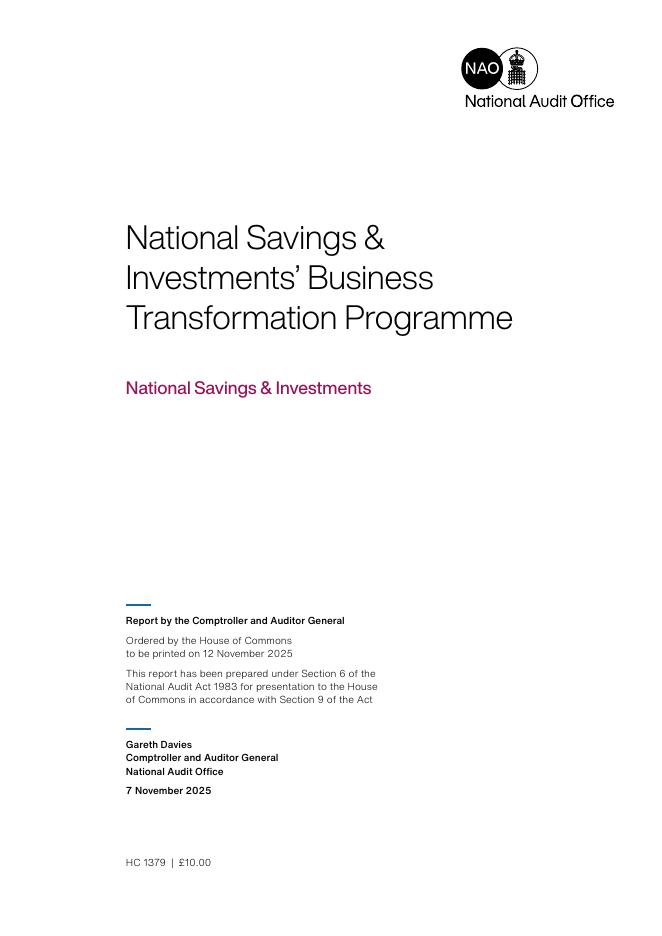 NAO
National Audit Office

National Savings & Investments' Business Transformation Programme

National Savings & Investments

Report by the Comptroller and Auditor General

Ordered by the House of Commons to be printed on 12 November 2025

This report has been prepared under Section 6 of the National Audit Act 1983 for presentation to the House of Commons in accordance with Section 9 of the Act

Gareth Davies
Comptroller and Auditor General
National Audit Office

7 November 2025

HC 1379 | £10.00